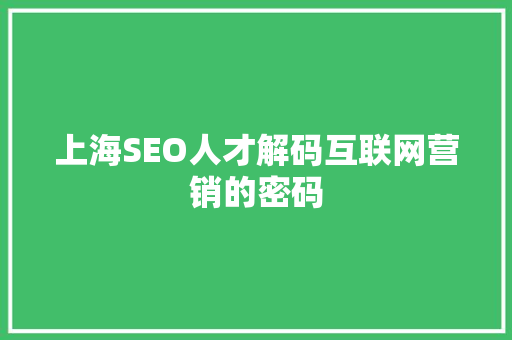 上海SEO人才解码互联网营销的密码